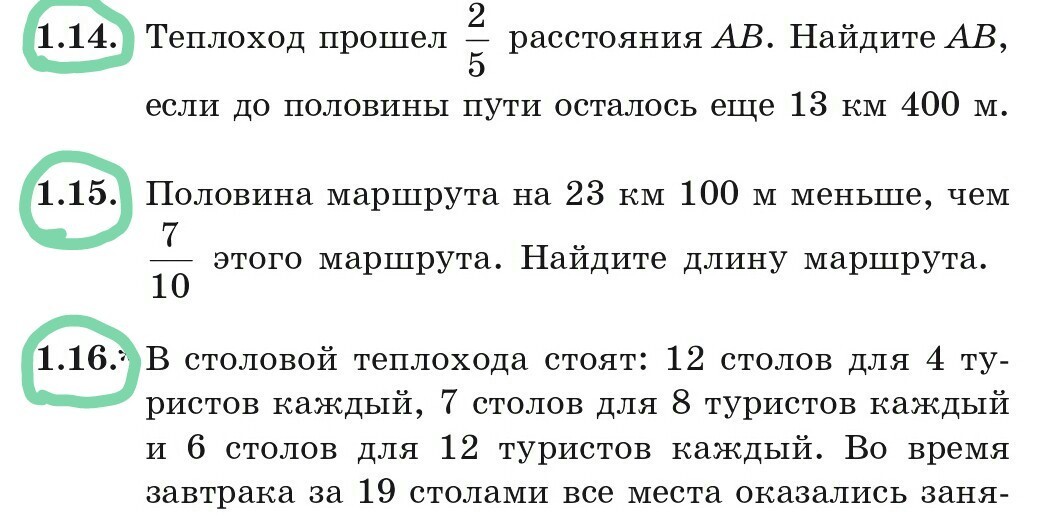 1.14. Теплоход прошел $\frac{2}{5}$ расстояния $AB$. Найдите $AB$, если до половины пути осталось еще 13 км 400 м.

1.15. Половина маршрута на 23 км 100 м меньше, чем $\frac{7}{10}$ этого маршрута. Найдите длину маршрута.

1.16.* В столовой теплохода стоят: 12 столов для 4 туристов каждый, 7 столов для 8 туристов каждый и 6 столов для 12 туристов каждый. Во время завтрака за 19 столами все места оказались заня-